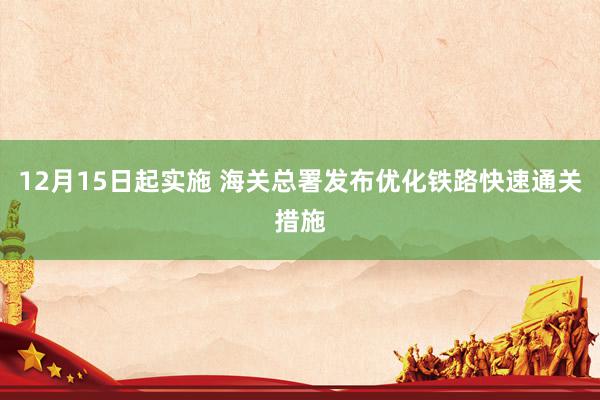 12月15日起实施 海关总署发布优化铁路快速通关措施